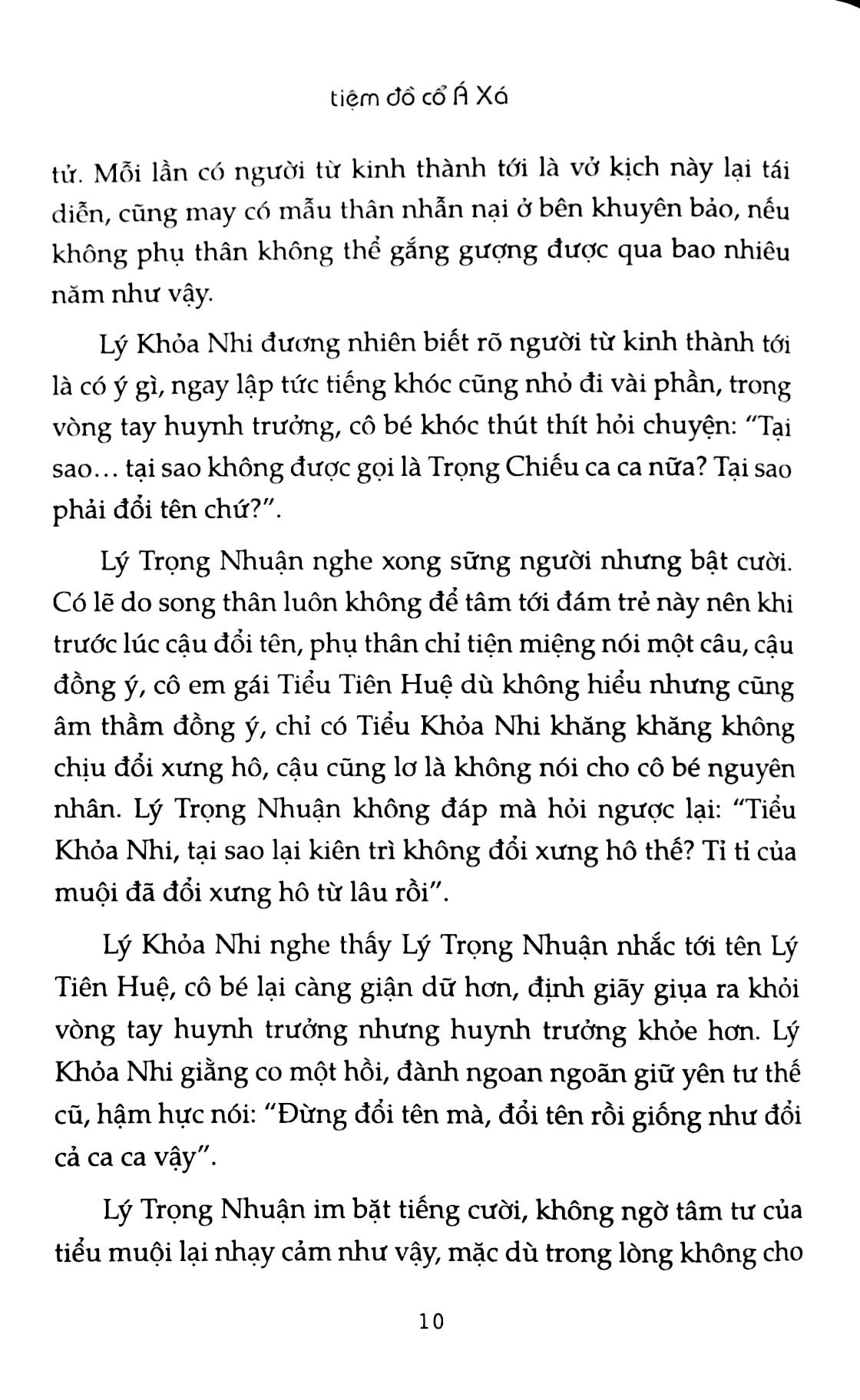 tiệm đồ cổ Á Xá

tử. Mỗi lần có người từ kinh thành tới là vở kịch này lại tái diễn, cũng may có mẫu thân nhẫn nại ở bên khuyên bảo, nếu không phụ thân không thể gắng gượng được qua bao nhiêu năm như vậy.

Lý Khỏa Nhi đương nhiên biết rõ người từ kinh thành tới là có ý gì, ngay lập tức tiếng khóc cũng nhỏ đi vài phần, trong vòng tay huynh trưởng, cô bé khóc thút thít hỏi chuyện: "Tại sao... tại sao không được gọi là Trọng Chiếu ca ca nữa? Tại sao phải đổi tên chứ?".

Lý Trọng Nhuận nghe xong sững người nhưng bật cười. Có lẽ do song thân luôn không để tâm tới đám trẻ này nên khi trước lúc cậu đổi tên, phụ thân chỉ tiện miệng nói một câu, cậu đồng ý, cô em gái Tiểu Tiên Huệ dù không hiểu nhưng cũng âm thầm đồng ý, chỉ có Tiểu Khỏa Nhi khăng khăng không chịu đổi xưng hô, cậu cũng lơ là không nói cho cô bé nguyên nhân. Lý Trọng Nhuận không đáp mà hỏi ngược lại: "Tiểu Khỏa Nhi, tại sao lại kiên trì không đổi xưng hô thế? Tỉ tỉ của muội đã đổi xưng hô từ lâu rồi".

Lý Khỏa Nhi nghe thấy Lý Trọng Nhuận nhắc tới tên Lý Tiên Huệ, cô bé lại càng giận dữ hơn, định giãy giụa ra khỏi vòng tay huynh trưởng nhưng huynh trưởng khỏe hơn. Lý Khỏa Nhi giằng co một hồi, đành ngoan ngoãn giữ yên tư thế cũ, hậm hực nói: "Đừng đổi tên mà, đổi tên rồi giống như đổi cả ca ca vậy".

Lý Trọng Nhuận im bặt tiếng cười, không ngờ tâm tư của tiểu muội lại nhạy cảm như vậy, mặc dù trong lòng không cho

10